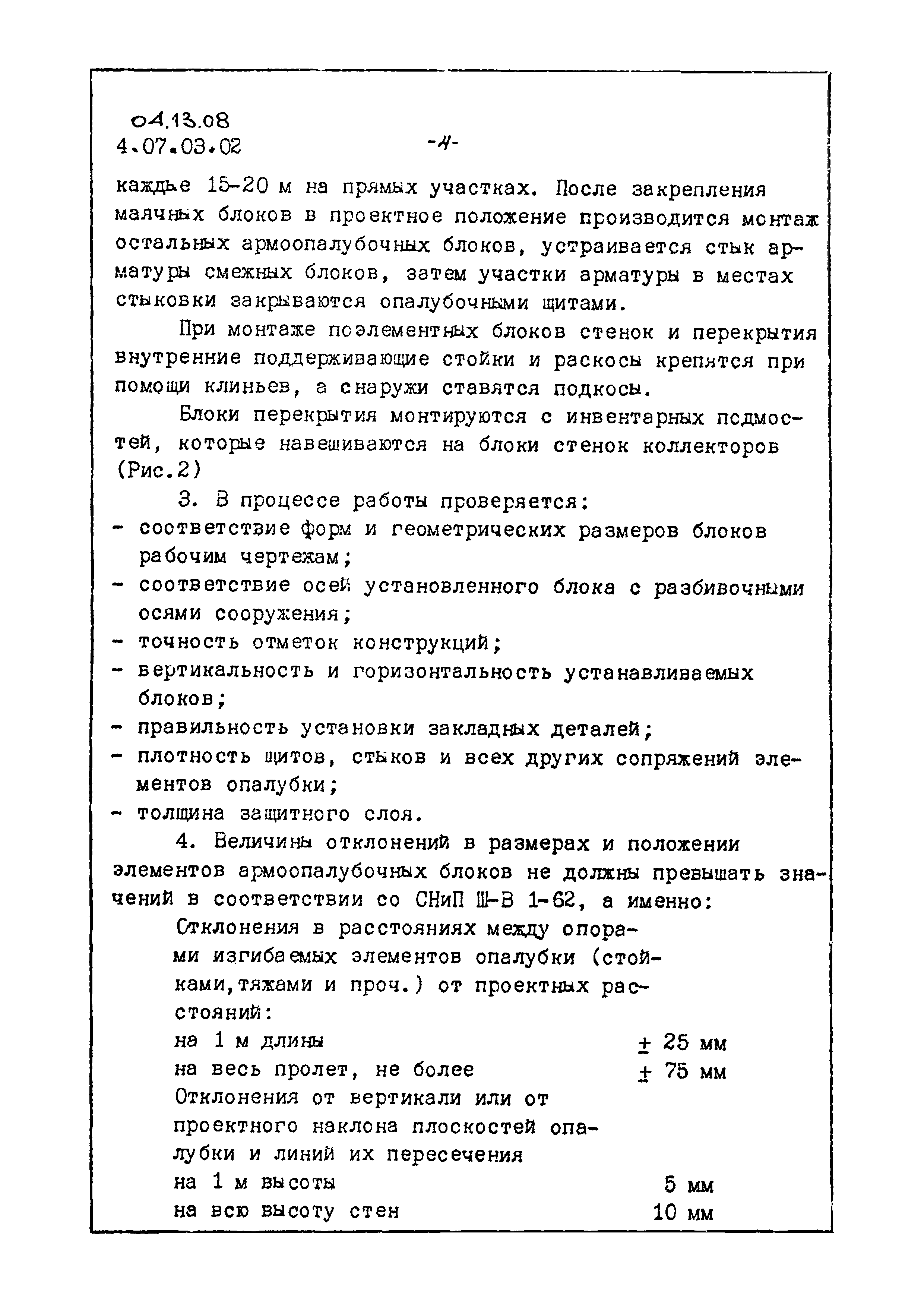 04.13.08
4.07.03.02 -4-

каждые 15-20 м на прямых участках. После закрепления маячных блоков в проектное положение производится монтаж остальных армоопалубочных блоков, устраивается стык арматуры смежных блоков, затем участки арматуры в местах стыковки закрываются опалубочными щитами.

При монтаже поэлементных блоков стенок и перекрытия внутренние поддерживающие стойки и раскосы крепятся при помощи клиньев, а снаружи ставятся подкосы.

Блоки перекрытия монтируются с инвентарных подмостей, которые навешиваются на блоки стенок коллекторов (Рис.2)

3. В процессе работы проверяется:
- соответствие форм и геометрических размеров блоков рабочим чертежам;
- соответствие осей установленного блока с разбивочными осями сооружения;
- точность отметок конструкций;
- вертикальность и горизонтальность устанавливаемых блоков;
- правильность установки закладных деталей;
- плотность щитов, стыков и всех других сопряжений элементов опалубки;
- толщина защитного слоя.

4. Величины отклонений в размерах и положении элементов армоопалубочных блоков не должны превышать значений в соответствии со СНиП Ш-В 1-62, а именно:

Отклонения в расстояниях между опорами изгибаемых элементов опалубки (стойками,тяжами и проч.) от проектных расстояний:
на 1 м длины $\pm$ 25 мм
на весь пролет, не более $\pm$ 75 мм
Отклонения от вертикали или от проектного наклона плоскостей опалубки и линий их пересечения
на 1 м высоты 5 мм
на всю высоту стен 10 мм